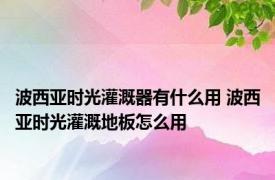 波西亚时光灌溉器有什么用 波西亚时光灌溉地板怎么用